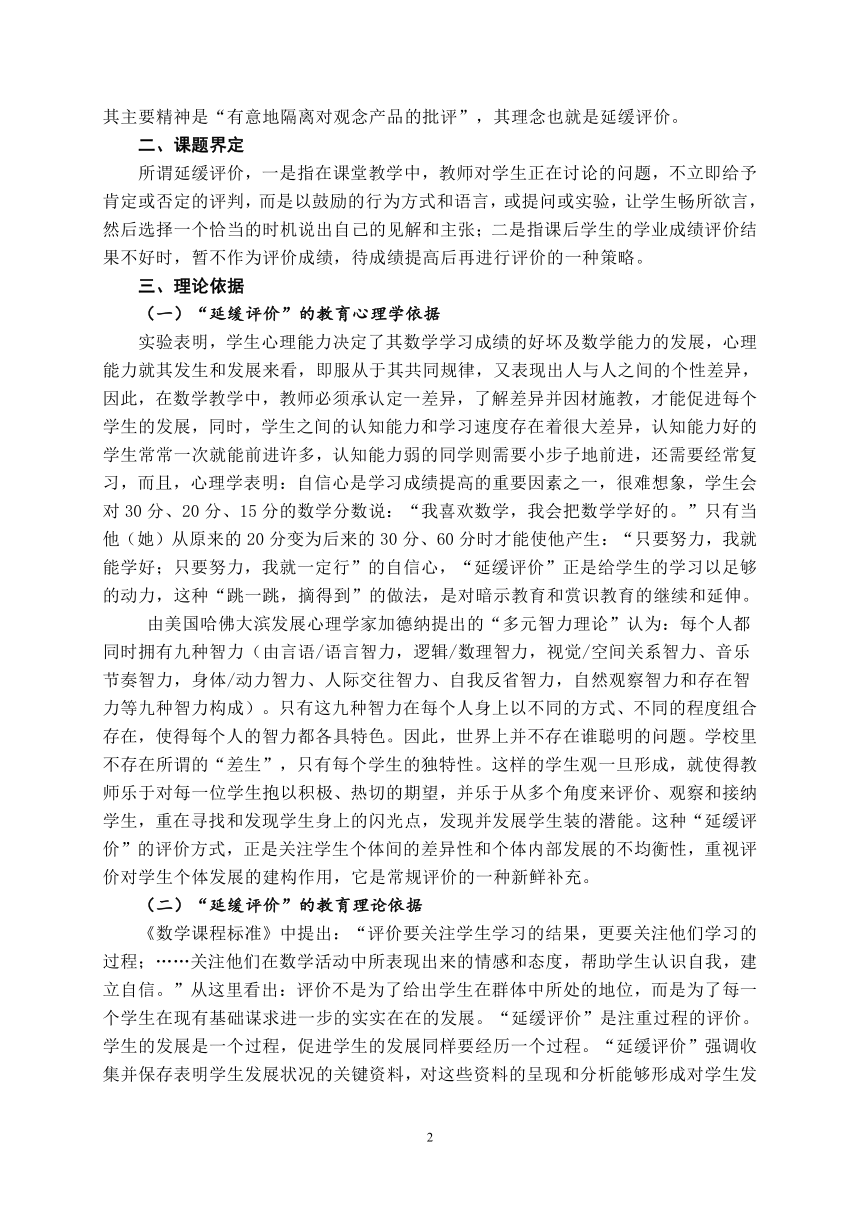 其主要精神是“有意地隔离对观念产品的批评”，其理念也就是延缓评价。

二、课题界定

所谓延缓评价，一是指在课堂教学中，教师对学生正在讨论的问题，不立即给予肯定或否定的评判，而是以鼓励的行为方式和语言，或提问或实验，让学生畅所欲言，然后选择一个恰当的时机说出自己的见解和主张；二是指课后学生的学业成绩评价结果不好时，暂不作为评价成绩，待成绩提高后再进行评价的一种策略。

三、理论依据

（一）“延缓评价”的教育心理学依据

实验表明，学生心理能力决定了其数学学习成绩的好坏及数学能力的发展，心理能力就其发生和发展来看，即服从于其共同规律，又表现出人与人之间的个性差异，因此，在数学教学中，教师必须承认定一差异，了解差异并因材施教，才能促进每个学生的发展，同时，学生之间的认知能力和学习速度存在着很大差异，认知能力好的学生常常一次就能前进许多，认知能力弱的同学则需要小步子地前进，还需要经常复习，而且，心理学表明：自信心是学习成绩提高的重要因素之一，很难想象，学生会对 30 分、20 分、15 分的数学分数说：“我喜欢数学，我会把数学学好的。”只有当他（她）从原来的 20 分变为后来的 30 分、60 分时才能使他产生：“只要努力，我就能学好；只要努力，我就一定行”的自信心，“延缓评价”正是给学生的学习以足够的动力，这种“跳一跳，摘得到”的做法，是对暗示教育和赏识教育的继续和延伸。

由美国哈佛大滨发展心理学家加德纳提出的“多元智力理论”认为：每个人都同时拥有九种智力（由言语/语言智力，逻辑/数理智力，视觉/空间关系智力、音乐节奏智力，身体/动力智力、人际交往智力、自我反省智力，自然观察智力和存在智力等九种智力构成）。只有这九种智力在每个人身上以不同的方式、不同的程度组合存在，使得每个人的智力都各具特色。因此，世界上并不存在谁聪明的问题。学校里不存在所谓的“差生”，只有每个学生的独特性。这样的学生观一旦形成，就使得教师乐于对每一位学生抱以积极、热切的期望，并乐于从多个角度来评价、观察和接纳学生，重在寻找和发现学生身上的闪光点，发现并发展学生装的潜能。这种“延缓评价”的评价方式，正是关注学生个体间的差异性和个体内部发展的不均衡性，重视评价对学生个体发展的建构作用，它是常规评价的一种新鲜补充。

（二）“延缓评价”的教育理论依据

《数学课程标准》中提出：“评价要关注学生学习的结果，更要关注他们学习的过程；……关注他们在数学活动中所表现出来的情感和态度，帮助学生认识自我，建立自信。”从这里看出：评价不是为了给出学生在群体中所处的地位，而是为了每一个学生在现有基础谋求进一步的实实在在的发展。“延缓评价”是注重过程的评价。学生的发展是一个过程，促进学生的发展同样要经历一个过程。“延缓评价”强调收集并保存表明学生发展状况的关键资料，对这些资料的呈现和分析能够形成对学生发

2